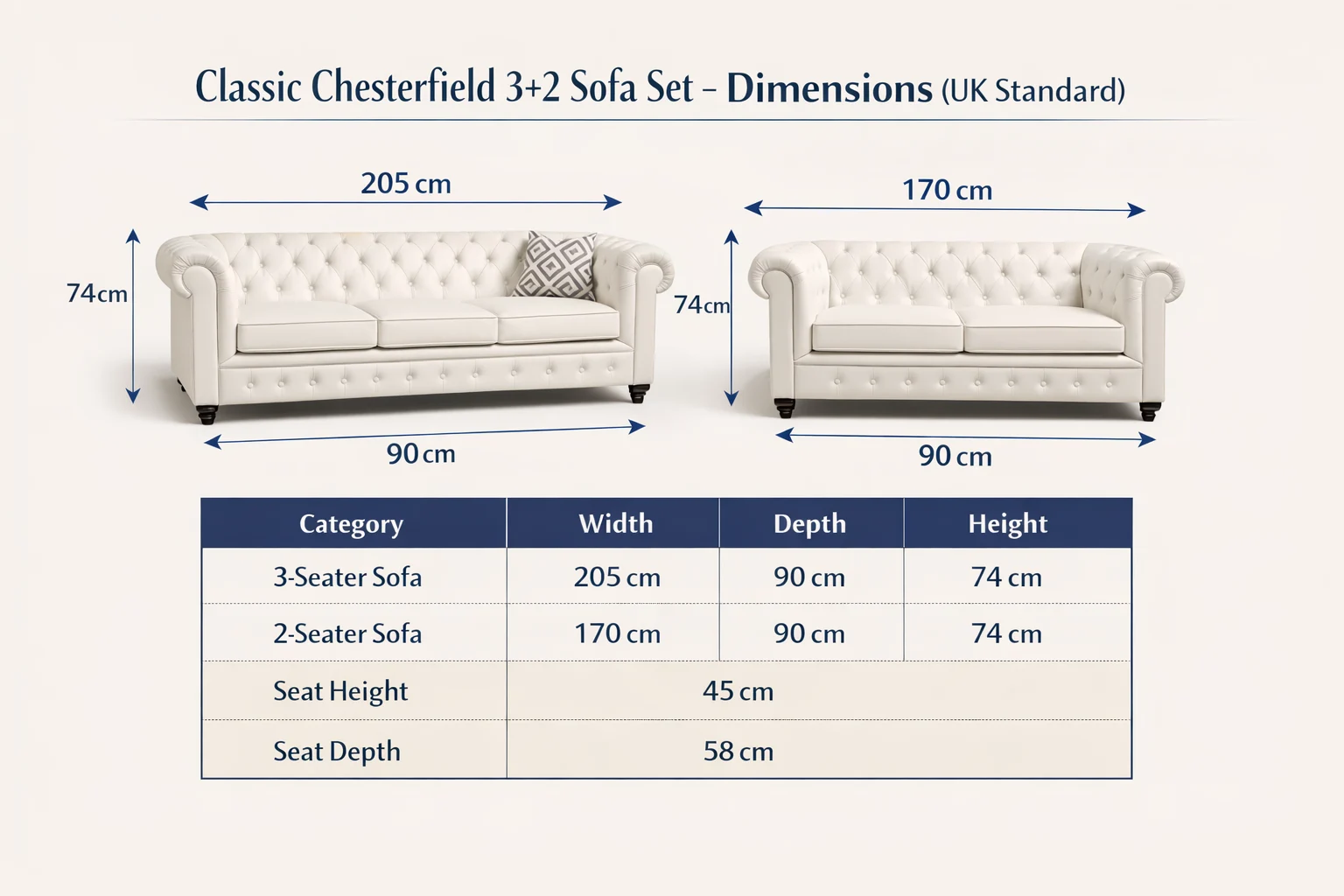 Classic Chesterfield 3+2 Sofa Set – Dimensions (UK Standard)

205 cm

74cm

90 cm

170 cm

74cm

90 cm

| Category | Width | Depth | Height |
|---|---|---|---|
| 3-Seater Sofa | 205 cm | 90 cm | 74 cm |
| 2-Seater Sofa | 170 cm | 90 cm | 74 cm |
| Seat Height | 45 cm | | |
| Seat Depth | 58 cm | | |